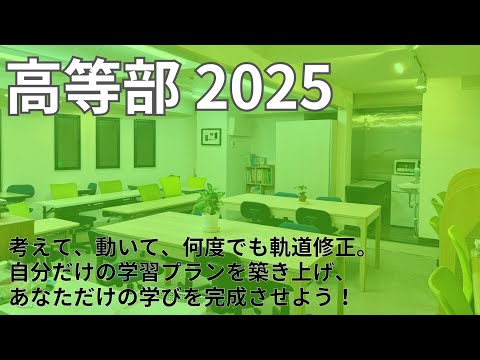 高等部 2025

考えて、動いて、何度でも軌道修正。
自分だけの学習プランを築き上げ、
あなただけの学びを完成させよう！